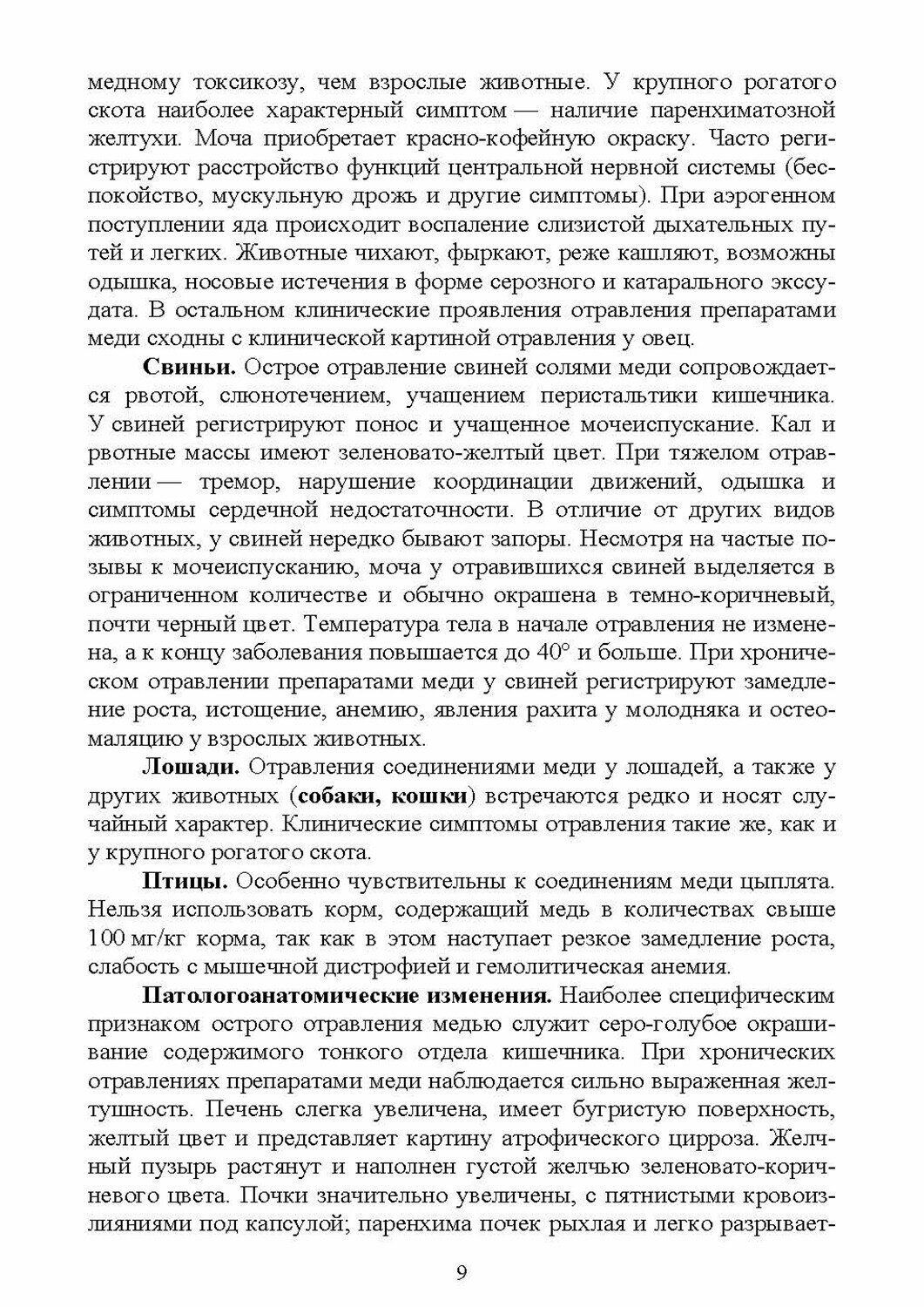 медному токсикозу, чем взрослые животные. У крупного рогатого скота наиболее характерный симптом — наличие паренхиматозной желтухи. Моча приобретает красно-кофейную окраску. Часто регистрируют расстройство функций центральной нервной системы (беспокойство, мускульную дрожь и другие симптомы). При аэрогенном поступлении яда происходит воспаление слизистой дыхательных путей и легких. Животные чихают, фыркают, реже кашляют, возможны одышка, носовые истечения в форме серозного и катарального экссудата. В остальном клинические проявления отравления препаратами меди сходны с клинической картиной отравления у овец.

**Свиньи.** Острое отравление свиней солями меди сопровождается рвотой, слюнотечением, учащением перистальтики кишечника. У свиней регистрируют понос и учащенное мочеиспускание. Кал и рвотные массы имеют зеленовато-желтый цвет. При тяжелом отравлении — тремор, нарушение координации движений, одышка и симптомы сердечной недостаточности. В отличие от других видов животных, у свиней нередко бывают запоры. Несмотря на частые позывы к мочеиспусканию, моча у отравившихся свиней выделяется в ограниченном количестве и обычно окрашена в темно-коричневый, почти черный цвет. Температура тела в начале отравления не изменена, а к концу заболевания повышается до 40° и больше. При хроническом отравлении препаратами меди у свиней регистрируют замедление роста, истощение, анемию, явления рахита у молодняка и остеомаляцию у взрослых животных.

**Лошади.** Отравления соединениями меди у лошадей, а также у других животных (**собаки, кошки**) встречаются редко и носят случайный характер. Клинические симптомы отравления такие же, как и у крупного рогатого скота.

**Птицы.** Особенно чувствительны к соединениям меди цыплята. Нельзя использовать корм, содержащий медь в количествах свыше 100 мг/кг корма, так как в этом наступает резкое замедление роста, слабость с мышечной дистрофией и гемолитическая анемия.

**Патологоанатомические изменения.** Наиболее специфическим признаком острого отравления медью служит серо-голубое окрашивание содержимого тонкого отдела кишечника. При хронических отравлениях препаратами меди наблюдается сильно выраженная желтушность. Печень слегка увеличена, имеет бугристую поверхность, желтый цвет и представляет картину атрофического цирроза. Желчный пузырь растянут и наполнен густой желчью зеленовато-коричневого цвета. Почки значительно увеличены, с пятнистыми кровоизлияниями под капсулой; паренхима почек рыхлая и легко разрывает-

9